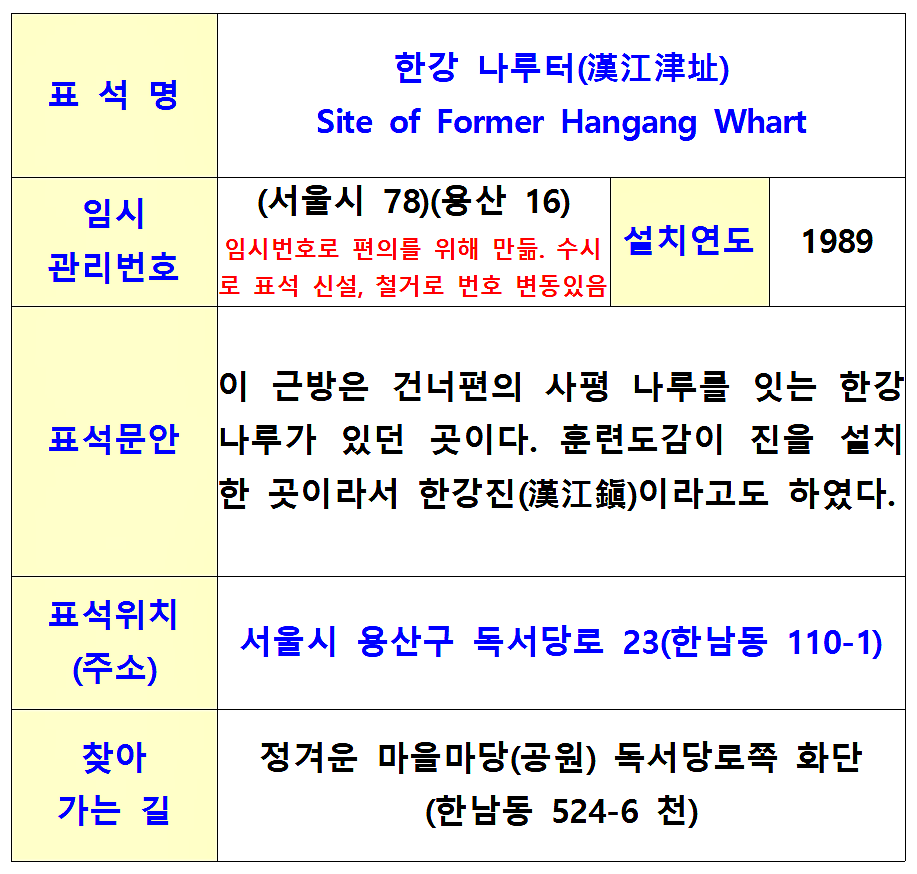 | 표 석 명 | 한강 나루터(漢江津址) Site of Former Hangang Whart | | |
|---|---|---|---|
| 임시 관리번호 | (서울시 78)(용산 16) 임시번호로 편의를 위해 만듦. 수시로 표석 신설, 철거로 번호 변동있음 | 설치연도 | 1989 |
| 표석문안 | 이 근방은 건너편의 사평 나루를 잇는 한강 나루가 있던 곳이다. 훈련도감이 진을 설치한 곳이라서 한강진(漢江鎭)이라고도 하였다. | | |
| 표석위치 (주소) | 서울시 용산구 독서당로 23(한남동 110-1) | | |
| 찾아 가는 길 | 정겨운 마을마당(공원) 독서당로쪽 화단 (한남동 524-6 천) | | |